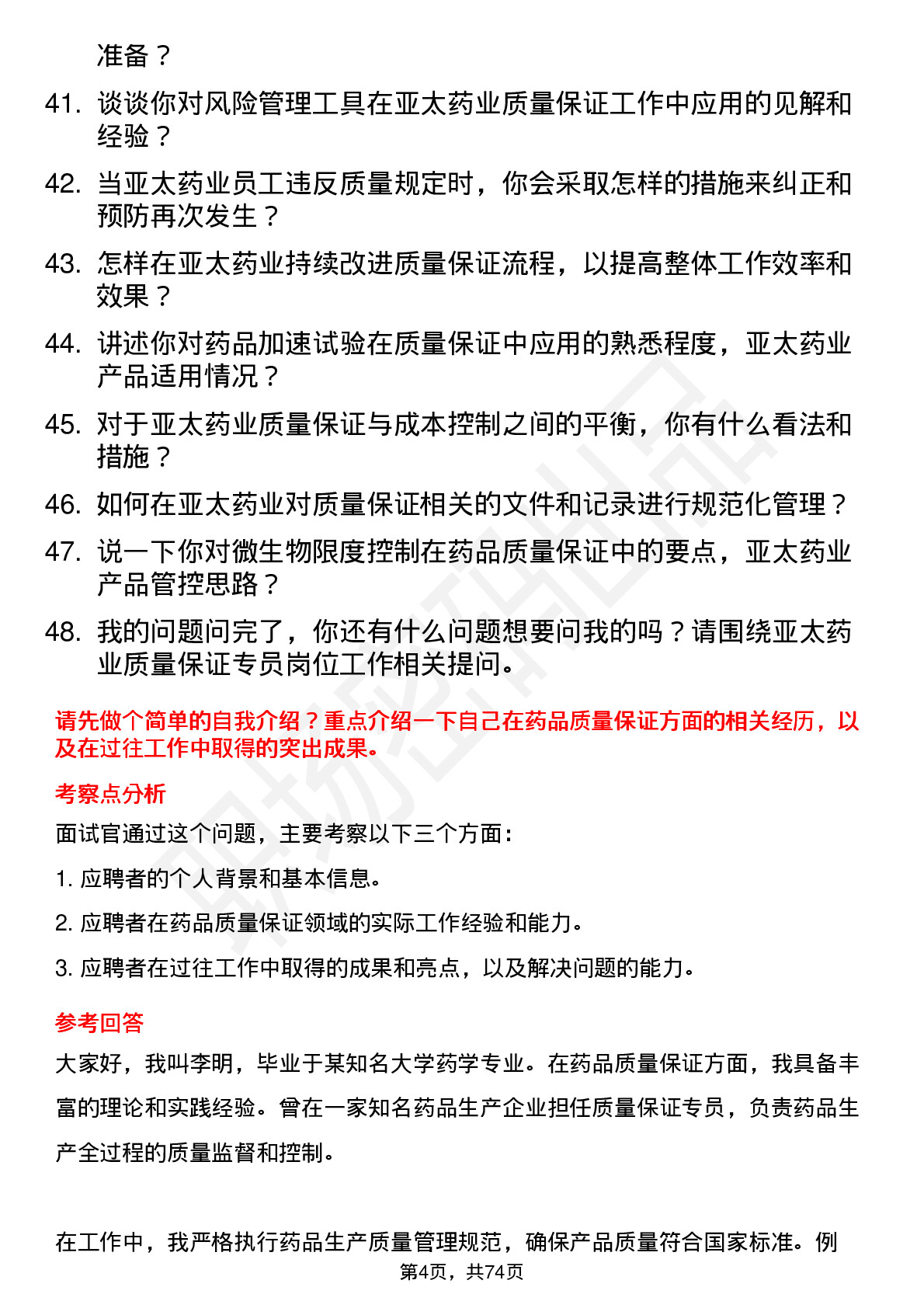 准备？

41. 谈谈你对风险管理工具在亚太药业质量保证工作中应用的见解和经验？

42. 当亚太药业员工违反质量规定时，你会采取怎样的措施来纠正和预防再次发生？

43. 怎样在亚太药业持续改进质量保证流程，以提高整体工作效率和效果？

44. 讲述你对药品加速试验在质量保证中应用的熟悉程度，亚太药业产品适用情况？

45. 对于亚太药业质量保证与成本控制之间的平衡，你有什么看法和措施？

46. 如何在亚太药业对质量保证相关的文件和记录进行规范化管理？

47. 说一下你对微生物限度控制在药品质量保证中的要点，亚太药业产品管控思路？

48. 我的问题问完了，你还有什么问题想要问我的吗？请围绕亚太药业质量保证专员岗位工作相关提问。

请先做个简单的自我介绍？重点介绍一下自己在药品质量保证方面的相关经历，以及在过往工作中取得的突出成果。

考察点分析

面试官通过这个问题，主要考察以下三个方面：

1. 应聘者的个人背景和基本信息。

2. 应聘者在药品质量保证领域的实际工作经验和能力。

3. 应聘者在过往工作中取得的成果和亮点，以及解决问题的能力。

参考回答

大家好，我叫李明，毕业于某知名大学药学专业。在药品质量保证方面，我具备丰富的理论和实践经验。曾在一家知名药品生产企业担任质量保证专员，负责药品生产全过程的质量监督和控制。

在工作中，我严格执行药品生产质量管理规范，确保产品质量符合国家标准。例

第4页，共74页